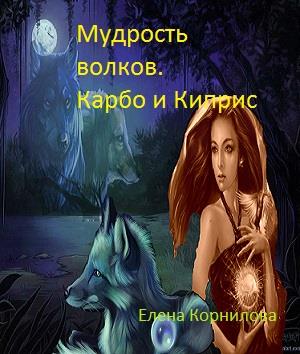 Мудрость волков. Карбо и Киприс

Елена Корнилова